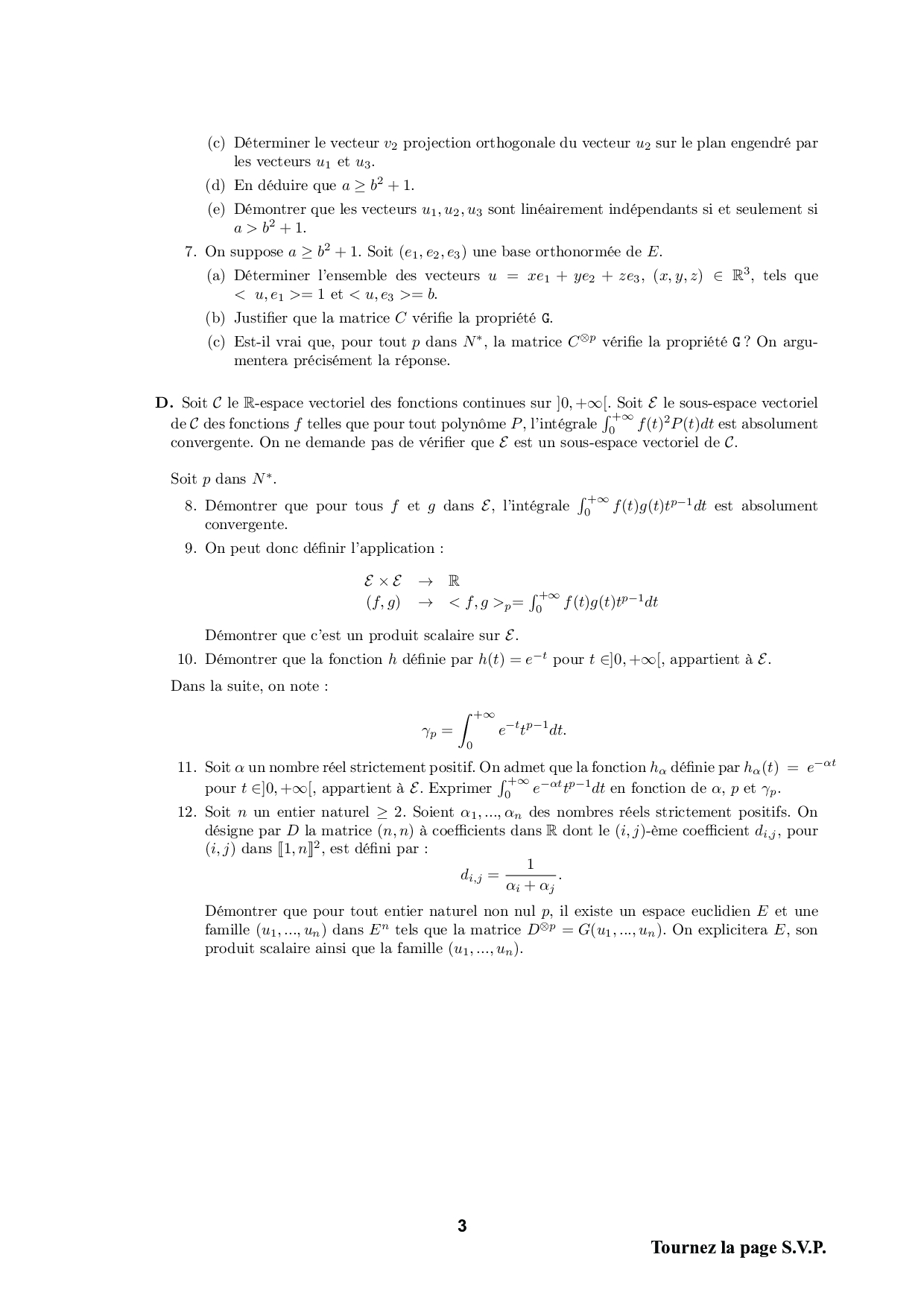 (c) Déterminer le vecteur $v_2$ projection orthogonale du vecteur $u_2$ sur le plan engendré par les vecteurs $u_1$ et $u_3$.

(d) En déduire que $a \geq b^2 + 1$.

(e) Démontrer que les vecteurs $u_1, u_2, u_3$ sont linéairement indépendants si et seulement si $a > b^2 + 1$.

7. On suppose $a \geq b^2 + 1$. Soit $(e_1, e_2, e_3)$ une base orthonormée de $E$.

(a) Déterminer l'ensemble des vecteurs $u = xe_1 + ye_2 + ze_3$, $(x, y, z) \in \mathbb{R}^3$, tels que $< u, e_1 >= 1$ et $< u, e_3 >= b$.

(b) Justifier que la matrice $C$ vérifie la propriété G.

(c) Est-il vrai que, pour tout $p$ dans $N^*$, la matrice $C^{\otimes p}$ vérifie la propriété G ? On argumentera précisément la réponse.

**D.** Soit $\mathcal{C}$ le $\mathbb{R}$-espace vectoriel des fonctions continues sur $]0, +\infty[$. Soit $\mathcal{E}$ le sous-espace vectoriel de $\mathcal{C}$ des fonctions $f$ telles que pour tout polynôme $P$, l'intégrale $\int_0^{+\infty} f(t)^2 P(t)dt$ est absolument convergente. On ne demande pas de vérifier que $\mathcal{E}$ est un sous-espace vectoriel de $\mathcal{C}$.

Soit $p$ dans $N^*$.

8. Démontrer que pour tous $f$ et $g$ dans $\mathcal{E}$, l'intégrale $\int_0^{+\infty} f(t)g(t)t^{p-1}dt$ est absolument convergente.

9. On peut donc définir l'application :

$\mathcal{E} \times \mathcal{E} \rightarrow \mathbb{R}$
$(f, g) \rightarrow < f, g >_p = \int_0^{+\infty} f(t)g(t)t^{p-1}dt$

Démontrer que c'est un produit scalaire sur $\mathcal{E}$.

10. Démontrer que la fonction $h$ définie par $h(t) = e^{-t}$ pour $t \in ]0, +\infty[$, appartient à $\mathcal{E}$.

Dans la suite, on note :

$$\gamma_p = \int_0^{+\infty} e^{-t}t^{p-1}dt.$$

11. Soit $\alpha$ un nombre réel strictement positif. On admet que la fonction $h_\alpha$ définie par $h_\alpha(t) = e^{-\alpha t}$ pour $t \in ]0, +\infty[$, appartient à $\mathcal{E}$. Exprimer $\int_0^{+\infty} e^{-\alpha t}t^{p-1}dt$ en fonction de $\alpha$, $p$ et $\gamma_p$.

12. Soit $n$ un entier naturel $\geq 2$. Soient $\alpha_1, ..., \alpha_n$ des nombres réels strictement positifs. On désigne par $D$ la matrice $(n, n)$ à coefficients dans $\mathbb{R}$ dont le $(i, j)$-ème coefficient $d_{i,j}$, pour $(i, j)$ dans $[\![1, n]\!]^2$, est défini par :
$$d_{i,j} = \frac{1}{\alpha_i + \alpha_j}.$$

Démontrer que pour tout entier naturel non nul $p$, il existe un espace euclidien $E$ et une famille $(u_1, ..., u_n)$ dans $E^n$ tels que la matrice $D^{\otimes p} = G(u_1, ..., u_n)$. On explicitera $E$, son produit scalaire ainsi que la famille $(u_1, ..., u_n)$.

3

Tournez la page S.V.P.